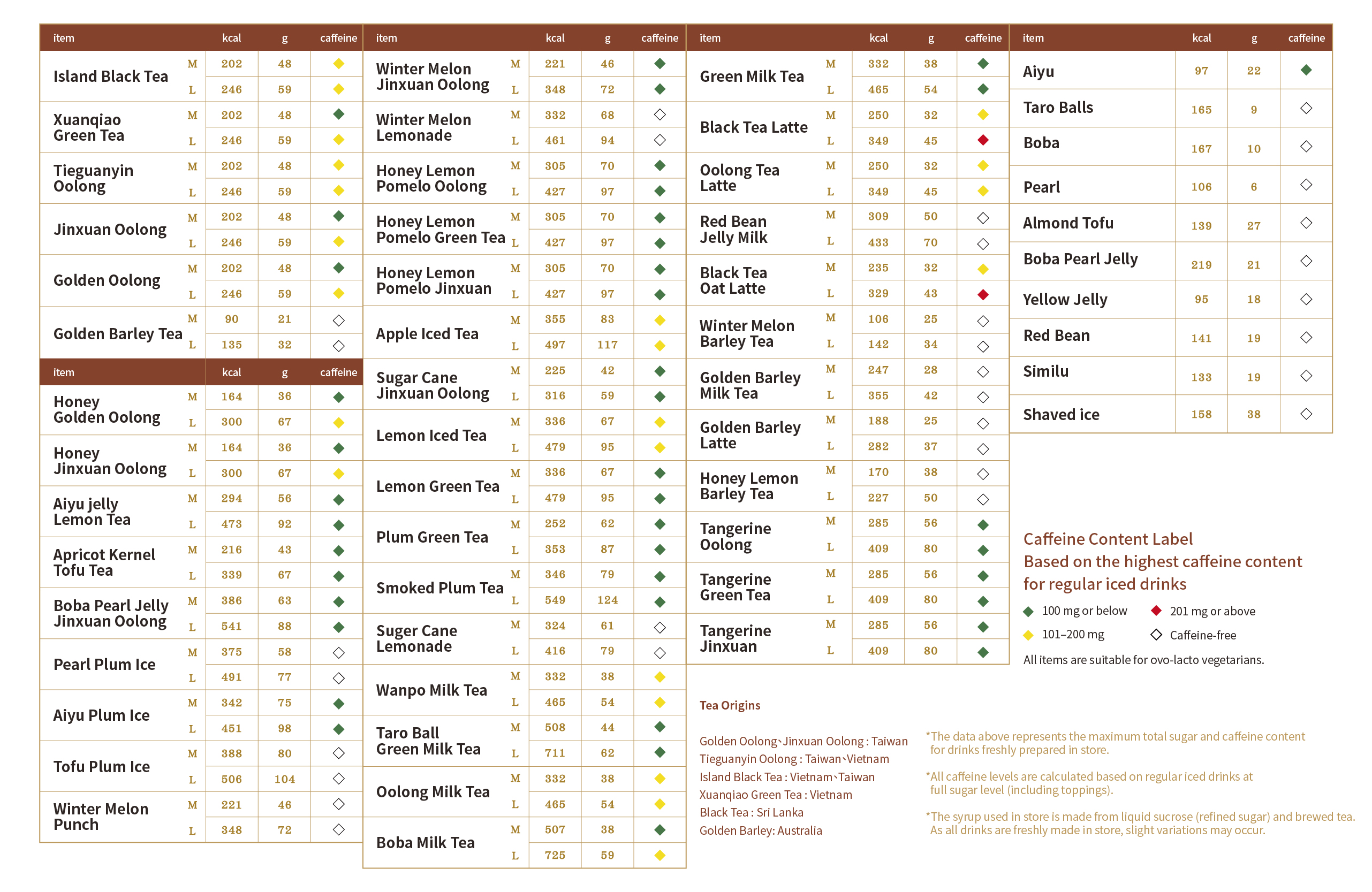 | item | | kcal | g | caffeine |
|---|---|---|---|---|
| Island Black Tea | M | 202 | 48 | ◆ |
| | L | 246 | 59 | ◆ |
| Xuanqiao Green Tea | M | 202 | 48 | ◆ |
| | L | 246 | 59 | ◆ |
| Tieguanyin Oolong | M | 202 | 48 | ◆ |
| | L | 246 | 59 | ◆ |
| Jinxuan Oolong | M | 202 | 48 | ◆ |
| | L | 246 | 59 | ◆ |
| Golden Oolong | M | 202 | 48 | ◆ |
| | L | 246 | 59 | ◆ |
| Golden Barley Tea | M | 90 | 21 | ◇ |
| | L | 135 | 32 | ◇ |

| item | | kcal | g | caffeine |
|---|---|---|---|---|
| Honey Golden Oolong | M | 164 | 36 | ◆ |
| | L | 300 | 67 | ◆ |
| Honey Jinxuan Oolong | M | 164 | 36 | ◆ |
| | L | 300 | 67 | ◆ |
| Aiyu jelly Lemon Tea | M | 294 | 56 | ◆ |
| | L | 473 | 92 | ◆ |
| Apricot Kernel Tofu Tea | M | 216 | 43 | ◆ |
| | L | 339 | 67 | ◆ |
| Boba Pearl Jelly Jinxuan Oolong | M | 386 | 63 | ◆ |
| | L | 541 | 88 | ◆ |
| Pearl Plum Ice | M | 375 | 58 | ◇ |
| | L | 491 | 77 | ◇ |
| Aiyu Plum Ice | M | 342 | 75 | ◆ |
| | L | 451 | 98 | ◆ |
| Tofu Plum Ice | M | 388 | 80 | ◇ |
| | L | 506 | 104 | ◇ |
| Winter Melon Punch | M | 221 | 46 | ◇ |
| | L | 348 | 72 | ◇ |

| item | | kcal | g | caffeine |
|---|---|---|---|---|
| Winter Melon Jinxuan Oolong | M | 221 | 46 | ◆ |
| | L | 348 | 72 | ◆ |
| Winter Melon Lemonade | M | 332 | 68 | ◇ |
| | L | 461 | 94 | ◇ |
| Honey Lemon Pomelo Oolong | M | 305 | 70 | ◆ |
| | L | 427 | 97 | ◆ |
| Honey Lemon Pomelo Green Tea | M | 305 | 70 | ◆ |
| | L | 427 | 97 | ◆ |
| Honey Lemon Pomelo Jinxuan | M | 305 | 70 | ◆ |
| | L | 427 | 97 | ◆ |
| Apple Iced Tea | M | 355 | 83 | ◆ |
| | L | 497 | 117 | ◆ |
| Sugar Cane Jinxuan Oolong | M | 225 | 42 | ◆ |
| | L | 316 | 59 | ◆ |
| Lemon Iced Tea | M | 336 | 67 | ◆ |
| | L | 479 | 95 | ◆ |
| Lemon Green Tea | M | 336 | 67 | ◆ |
| | L | 479 | 95 | ◆ |
| Plum Green Tea | M | 252 | 62 | ◆ |
| | L | 353 | 87 | ◆ |
| Smoked Plum Tea | M | 346 | 79 | ◆ |
| | L | 549 | 124 | ◆ |
| Suger Cane Lemonade | M | 324 | 61 | ◇ |
| | L | 416 | 79 | ◇ |
| Wanpo Milk Tea | M | 332 | 38 | ◆ |
| | L | 465 | 54 | ◆ |
| Taro Ball Green Milk Tea | M | 508 | 44 | ◆ |
| | L | 711 | 62 | ◆ |
| Oolong Milk Tea | M | 332 | 38 | ◆ |
| | L | 465 | 54 | ◆ |
| Boba Milk Tea | M | 507 | 38 | ◆ |
| | L | 725 | 59 | ◆ |

| item | | kcal | g | caffeine |
|---|---|---|---|---|
| Green Milk Tea | M | 332 | 38 | ◆ |
| | L | 465 | 54 | ◆ |
| Black Tea Latte | M | 250 | 32 | ◆ |
| | L | 349 | 45 | ◆ |
| Oolong Tea Latte | M | 250 | 32 | ◆ |
| | L | 349 | 45 | ◆ |
| Red Bean Jelly Milk | M | 309 | 50 | ◇ |
| | L | 433 | 70 | ◇ |
| Black Tea Oat Latte | M | 235 | 32 | ◆ |
| | L | 329 | 43 | ◆ |
| Winter Melon Barley Tea | M | 106 | 25 | ◇ |
| | L | 142 | 34 | ◇ |
| Golden Barley Milk Tea | M | 247 | 28 | ◇ |
| | L | 355 | 42 | ◇ |
| Golden Barley Latte | M | 188 | 25 | ◇ |
| | L | 282 | 37 | ◇ |
| Honey Lemon Barley Tea | M | 170 | 38 | ◇ |
| | L | 227 | 50 | ◇ |
| Tangerine Oolong | M | 285 | 56 | ◆ |
| | L | 409 | 80 | ◆ |
| Tangerine Green Tea | M | 285 | 56 | ◆ |
| | L | 409 | 80 | ◆ |
| Tangerine Jinxuan | M | 285 | 56 | ◆ |
| | L | 409 | 80 | ◆ |

| item | kcal | g | caffeine |
|---|---|---|---|
| Aiyu | 97 | 22 | ◆ |
| Taro Balls | 165 | 9 | ◇ |
| Boba | 167 | 10 | ◇ |
| Pearl | 106 | 6 | ◇ |
| Almond Tofu | 139 | 27 | ◇ |
| Boba Pearl Jelly | 219 | 21 | ◇ |
| Yellow Jelly | 95 | 18 | ◇ |
| Red Bean | 141 | 19 | ◇ |
| Similu | 133 | 19 | ◇ |
| Shaved ice | 158 | 38 | ◇ |

Caffeine Content Label
Based on the highest caffeine content for regular iced drinks

◆ 100 mg or below ◆ 201 mg or above
◆ 101–200 mg ◇ Caffeine-free

All items are suitable for ovo-lacto vegetarians.

Tea Origins

Golden Oolong、Jinxuan Oolong : Taiwan
Tieguanyin Oolong : Taiwan、Vietnam
Island Black Tea : Vietnam、Taiwan
Xuanqiao Green Tea : Vietnam
Black Tea : Sri Lanka
Golden Barley: Australia

*The data above represents the maximum total sugar and caffeine content for drinks freshly prepared in store.

*All caffeine levels are calculated based on regular iced drinks at full sugar level (including toppings).

*The syrup used in store is made from liquid sucrose (refined sugar) and brewed tea. As all drinks are freshly made in store, slight variations may occur.